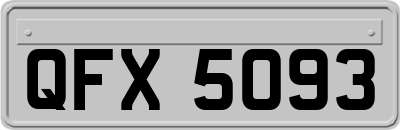 QFX 5093